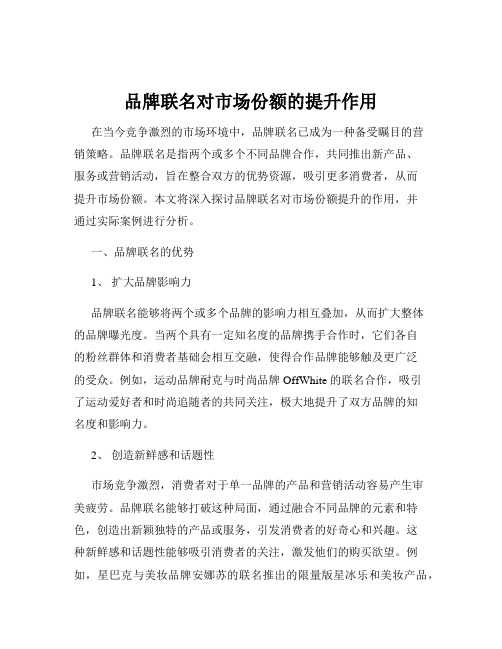 品牌联名对市场份额的提升作用

在当今竞争激烈的市场环境中，品牌联名已成为一种备受瞩目的营销策略。品牌联名是指两个或多个不同品牌合作，共同推出新产品、服务或营销活动，旨在整合双方的优势资源，吸引更多消费者，从而提升市场份额。本文将深入探讨品牌联名对市场份额提升的作用，并通过实际案例进行分析。

一、品牌联名的优势

1、 扩大品牌影响力

品牌联名能够将两个或多个品牌的影响力相互叠加，从而扩大整体的品牌曝光度。当两个具有一定知名度的品牌携手合作时，它们各自的粉丝群体和消费者基础会相互交融，使得合作品牌能够触及更广泛的受众。例如，运动品牌耐克与时尚品牌 OffWhite 的联名合作，吸引了运动爱好者和时尚追随者的共同关注，极大地提升了双方品牌的知名度和影响力。

2、 创造新鲜感和话题性

市场竞争激烈，消费者对于单一品牌的产品和营销活动容易产生审美疲劳。品牌联名能够打破这种局面，通过融合不同品牌的元素和特色，创造出新颖独特的产品或服务，引发消费者的好奇心和兴趣。这种新鲜感和话题性能够吸引消费者的关注，激发他们的购买欲望。例如，星巴克与美妆品牌安娜苏的联名推出的限量版星冰乐和美妆产品，